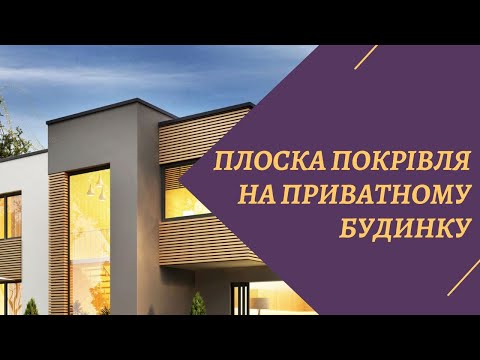 ПЛОСКА ПОКРІВЛЯ НА ПРИВАТНОМУ БУДИНКУ